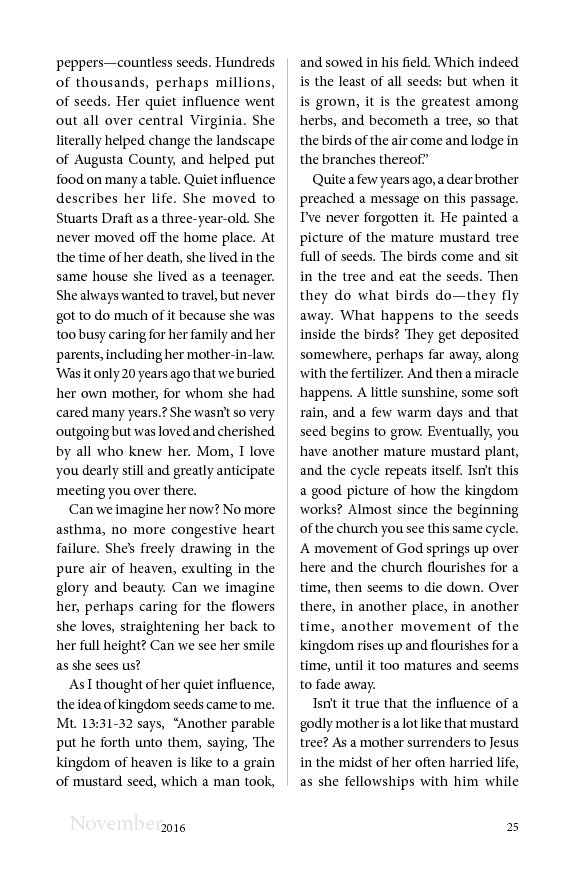 peppers—countless seeds. Hundreds of thousands, perhaps millions, of seeds. Her quiet influence went out all over central Virginia. She literally helped change the landscape of Augusta County, and helped put food on many a table. Quiet influence describes her life. She moved to Stuarts Draft as a three-year-old. She never moved off the home place. At the time of her death, she lived in the same house she lived as a teenager. She always wanted to travel, but never got to do much of it because she was too busy caring for her family and her parents, including her mother-in-law. Was it only 20 years ago that we buried her own mother, for whom she had cared many years.? She wasn't so very outgoing but was loved and cherished by all who knew her. Mom, I love you dearly still and greatly anticipate meeting you over there.

Can we imagine her now? No more asthma, no more congestive heart failure. She's freely drawing in the pure air of heaven, exulting in the glory and beauty. Can we imagine her, perhaps caring for the flowers she loves, straightening her back to her full height? Can we see her smile as she sees us?

As I thought of her quiet influence, the idea of kingdom seeds came to me. Mt. 13:31-32 says, "Another parable put he forth unto them, saying, The kingdom of heaven is like to a grain of mustard seed, which a man took, and sowed in his field. Which indeed is the least of all seeds: but when it is grown, it is the greatest among herbs, and becometh a tree, so that the birds of the air come and lodge in the branches thereof."

Quite a few years ago, a dear brother preached a message on this passage. I've never forgotten it. He painted a picture of the mature mustard tree full of seeds. The birds come and sit in the tree and eat the seeds. Then they do what birds do—they fly away. What happens to the seeds inside the birds? They get deposited somewhere, perhaps far away, along with the fertilizer. And then a miracle happens. A little sunshine, some soft rain, and a few warm days and that seed begins to grow. Eventually, you have another mature mustard plant, and the cycle repeats itself. Isn't this a good picture of how the kingdom works? Almost since the beginning of the church you see this same cycle. A movement of God springs up over here and the church flourishes for a time, then seems to die down. Over there, in another place, in another time, another movement of the kingdom rises up and flourishes for a time, until it too matures and seems to fade away.

Isn't it true that the influence of a godly mother is a lot like that mustard tree? As a mother surrenders to Jesus in the midst of her often harried life, as she fellowships with him while

November 2016 25